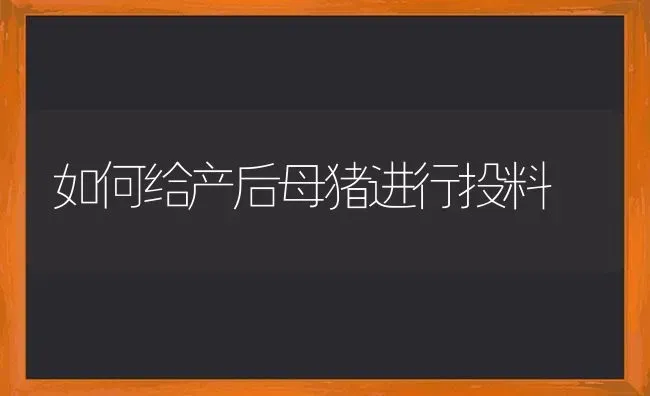 如何给产后母猪进行投料